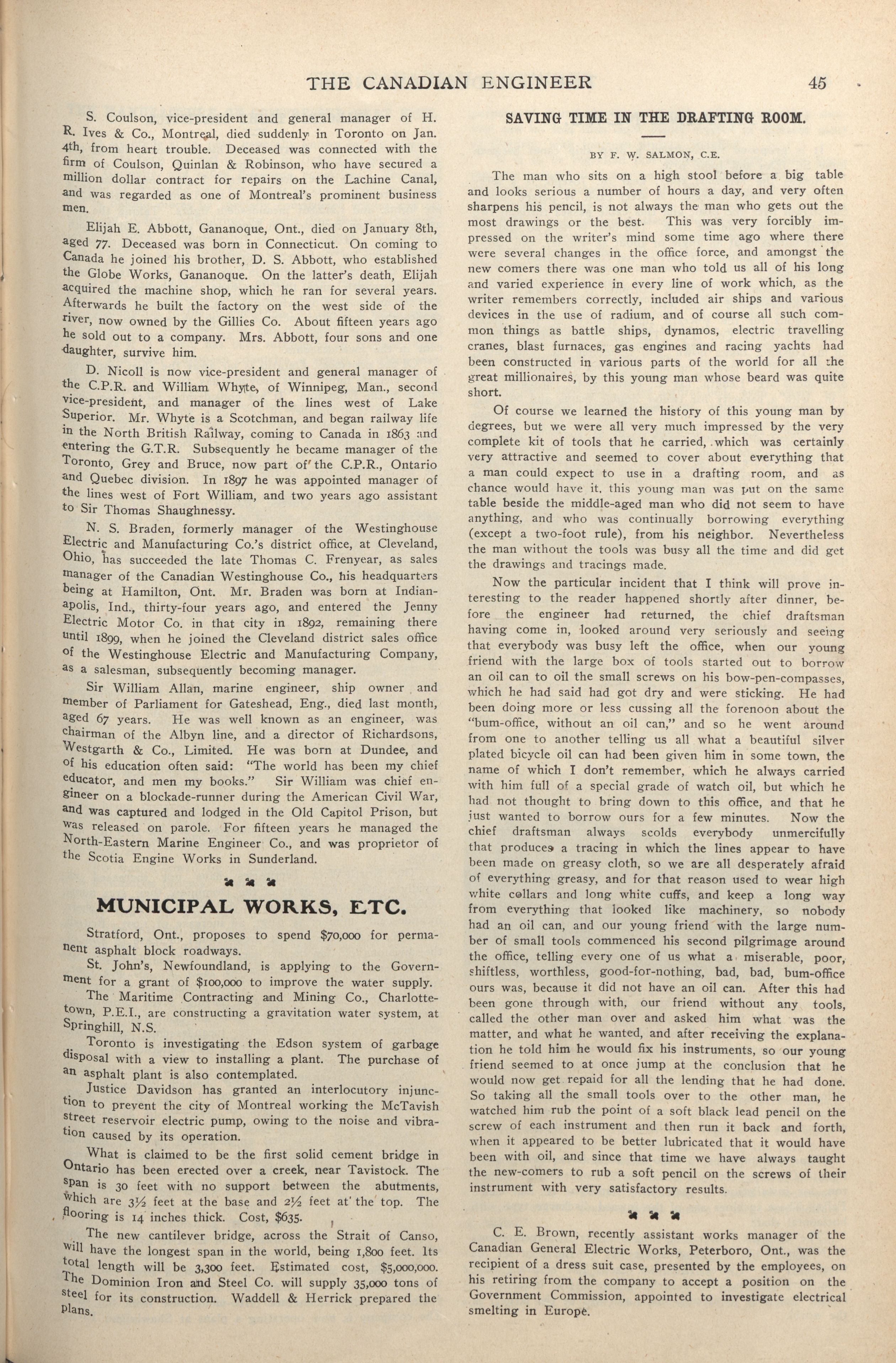 THE CANADIAN ENGINEER 45

S. Coulson, vice-president and general manager of H. R. Ives & Co., Montreal, died suddenly in Toronto on Jan. 4th, from heart trouble. Deceased was connected with the firm of Coulson, Quinlan & Robinson, who have secured a million dollar contract for repairs on the Lachine Canal, and was regarded as one of Montreal's prominent business men.

Elijah E. Abbott, Gananoque, Ont., died on January 8th, aged 77. Deceased was born in Connecticut. On coming to Canada he joined his brother, D. S. Abbott, who established the Globe Works, Gananoque. On the latter's death, Elijah acquired the machine shop, which he ran for several years. Afterwards he built the factory on the west side of the river, now owned by the Gillies Co. About fifteen years ago he sold out to a company. Mrs. Abbott, four sons and one daughter, survive him.

D. Nicoll is now vice-president and general manager of the C.P.R. and William Whyte, of Winnipeg, Man., second vice-president, and manager of the lines west of Lake Superior. Mr. Whyte is a Scotchman, and began railway life in the North British Railway, coming to Canada in 1863 and entering the G.T.R. Subsequently he became manager of the Toronto, Grey and Bruce, now part of the C.P.R., Ontario and Quebec division. In 1897 he was appointed manager of the lines west of Fort William, and two years ago assistant to Sir Thomas Shaughnessy.

N. S. Braden, formerly manager of the Westinghouse Electric and Manufacturing Co.'s district office, at Cleveland, Ohio, has succeeded the late Thomas C. Frenyear, as sales manager of the Canadian Westinghouse Co., his headquarters being at Hamilton, Ont. Mr. Braden was born at Indianapolis, Ind., thirty-four years ago, and entered the Jenny Electric Motor Co. in that city in 1892, remaining there until 1899, when he joined the Cleveland district sales office of the Westinghouse Electric and Manufacturing Company, as a salesman, subsequently becoming manager.

Sir William Allan, marine engineer, ship owner and member of Parliament for Gateshead, Eng., died last month, aged 67 years. He was well known as an engineer, was chairman of the Albyn line, and a director of Richardsons, Westgarth & Co., Limited. He was born at Dundee, and of his education often said: "The world has been my chief educator, and men my books." Sir William was chief engineer on a blockade-runner during the American Civil War, and was captured and lodged in the Old Capitol Prison, but was released on parole. For fifteen years he managed the North-Eastern Marine Engineer Co., and was proprietor of the Scotia Engine Works in Sunderland.

MUNICIPAL WORKS, ETC.

Stratford, Ont., proposes to spend $70,000 for permanent asphalt block roadways.

St. John's, Newfoundland, is applying to the Government for a grant of $100,000 to improve the water supply.

The Maritime Contracting and Mining Co., Charlottetown, P.E.I., are constructing a gravitation water system, at Springhill, N.S.

Toronto is investigating the Edson system of garbage disposal with a view to installing a plant. The purchase of an asphalt plant is also contemplated.

Justice Davidson has granted an interlocutory injunction to prevent the city of Montreal working the McTavish street reservoir electric pump, owing to the noise and vibration caused by its operation.

What is claimed to be the first solid cement bridge in Ontario has been erected over a creek, near Tavistock. The span is 30 feet with no support between the abutments, which are 3½ feet at the base and 2½ feet at the top. The flooring is 14 inches thick. Cost, $635.

The new cantilever bridge, across the Strait of Canso, will have the longest span in the world, being 1,800 feet. Its total length will be 3,300 feet. Estimated cost, $5,000,000. The Dominion Iron and Steel Co. will supply 35,000 tons of steel for its construction. Waddell & Herrick prepared the plans.

SAVING TIME IN THE DRAFTING ROOM.

BY F. W. SALMON, C.E.

The man who sits on a high stool before a big table and looks serious a number of hours a day, and very often sharpens his pencil, is not always the man who gets out the most drawings or the best. This was very forcibly impressed on the writer's mind some time ago where there were several changes in the office force, and amongst the new comers there was one man who told us all of his long and varied experience in every line of work which, as the writer remembers correctly, included air ships and various devices in the use of radium, and of course all such common things as battle ships, dynamos, electric travelling cranes, blast furnaces, gas engines and racing yachts had been constructed in various parts of the world for all the great millionaires, by this young man whose beard was quite short.

Of course we learned the history of this young man by degrees, but we were all very much impressed by the very complete kit of tools that he carried, which was certainly very attractive and seemed to cover about everything that a man could expect to use in a drafting room, and as chance would have it, this young man was put on the same table beside the middle-aged man who did not seem to have anything, and who was continually borrowing everything (except a two-foot rule), from his neighbor. Nevertheless the man without the tools was busy all the time and did get the drawings and tracings made.

Now the particular incident that I think will prove interesting to the reader happened shortly after dinner, before the engineer had returned, the chief draftsman having come in, looked around very seriously and seeing that everybody was busy left the office, when our young friend with the large box of tools started out to borrow an oil can to oil the small screws on his bow-pen-compasses, which he had said had got dry and were sticking. He had been doing more or less cussing all the forenoon about the "bum-office, without an oil can," and so he went around from one to another telling us all what a beautiful silver plated bicycle oil can had been given him in some town, the name of which I don't remember, which he always carried with him full of a special grade of watch oil, but which he had not thought to bring down to this office, and that he just wanted to borrow ours for a few minutes. Now the chief draftsman always scolds everybody unmercifully that produces a tracing in which the lines appear to have been made on greasy cloth, so we are all desperately afraid of everything greasy, and for that reason used to wear high white collars and long white cuffs, and keep a long way from everything that looked like machinery, so nobody had an oil can, and our young friend with the large number of small tools commenced his second pilgrimage around the office, telling every one of us what a miserable, poor, shiftless, worthless, good-for-nothing, bad, bad, bum-office ours was, because it did not have an oil can. After this had been gone through with, our friend without any tools, called the other man over and asked him what was the matter, and what he wanted, and after receiving the explanation he told him he would fix his instruments, so our young friend seemed to at once jump at the conclusion that he would now get repaid for all the lending that he had done. So taking all the small tools over to the other man, he watched him rub the point of a soft black lead pencil on the screw of each instrument and then run it back and forth, when it appeared to be better lubricated that it would have been with oil, and since that time we have always taught the new-comers to rub a soft pencil on the screws of their instrument with very satisfactory results.

C. E. Brown, recently assistant works manager of the Canadian General Electric Works, Peterboro, Ont., was the recipient of a dress suit case, presented by the employees, on his retiring from the company to accept a position on the Government Commission, appointed to investigate electrical smelting in Europe.